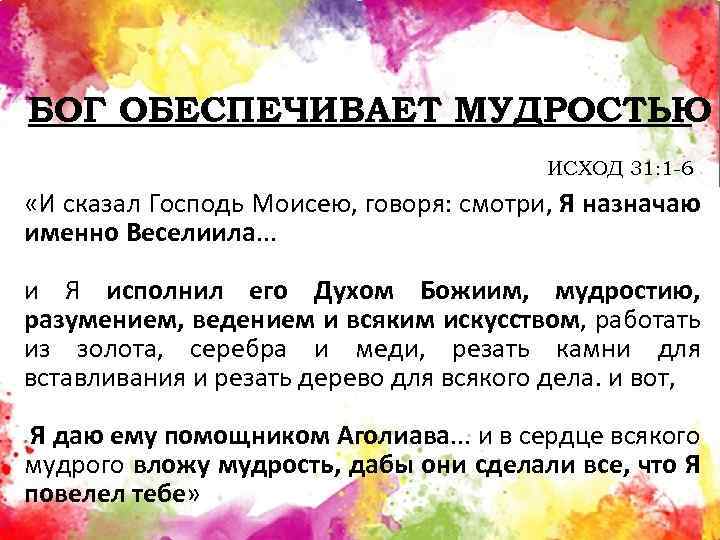 БОГ ОБЕСПЕЧИВАЕТ МУДРОСТЬЮ

ИСХОД 31:1-6

«И сказал Господь Моисею, говоря: смотри, Я назначаю именно Веселиила...

и Я исполнил его Духом Божиим, мудростию, разумением, ведением и всяким искусством, работать из золота, серебра и меди, резать камни для вставливания и резать дерево для всякого дела. и вот,

Я даю ему помощником Аголиава... и в сердце всякого мудрого вложу мудрость, дабы они сделали все, что Я повелел тебе»